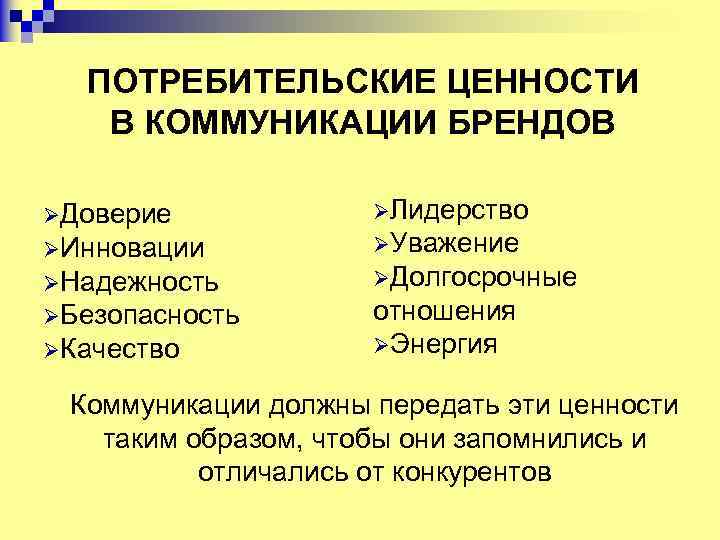 ПОТРЕБИТЕЛЬСКИЕ ЦЕННОСТИ В КОММУНИКАЦИИ БРЕНДОВ

➢Доверие
➢Инновации
➢Надежность
➢Безопасность
➢Качество

➢Лидерство
➢Уважение
➢Долгосрочные отношения
➢Энергия

Коммуникации должны передать эти ценности таким образом, чтобы они запомнились и отличались от конкурентов